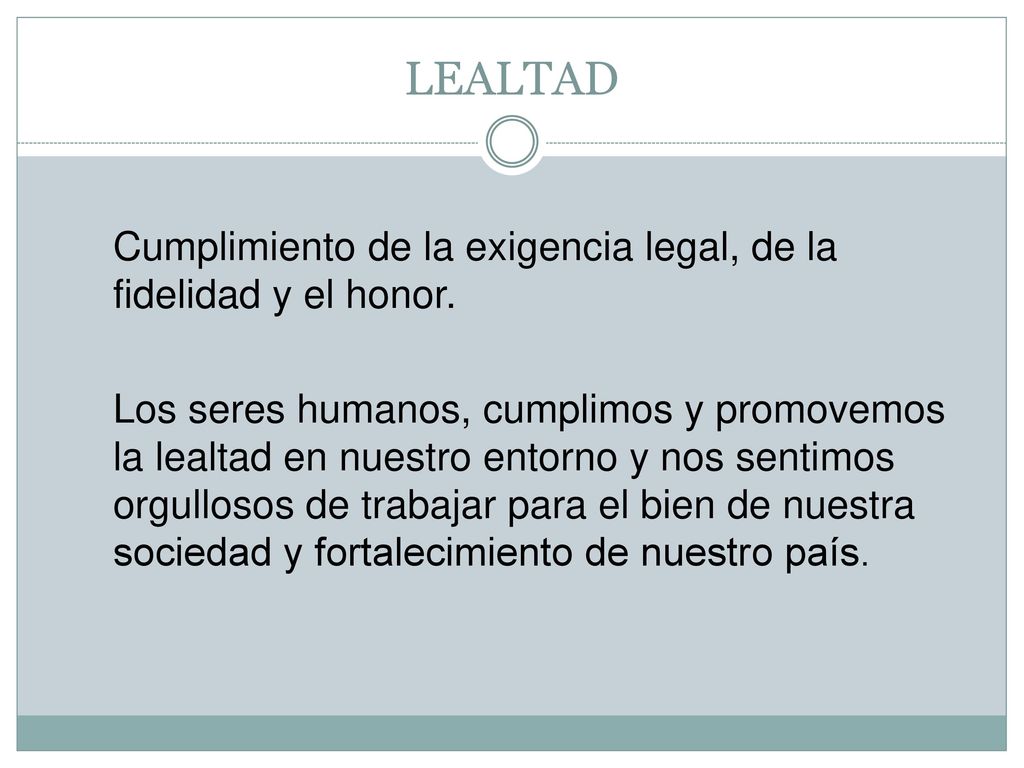 LEALTAD

Cumplimiento de la exigencia legal, de la fidelidad y el honor.

Los seres humanos, cumplimos y promovemos la lealtad en nuestro entorno y nos sentimos orgullosos de trabajar para el bien de nuestra sociedad y fortalecimiento de nuestro país.